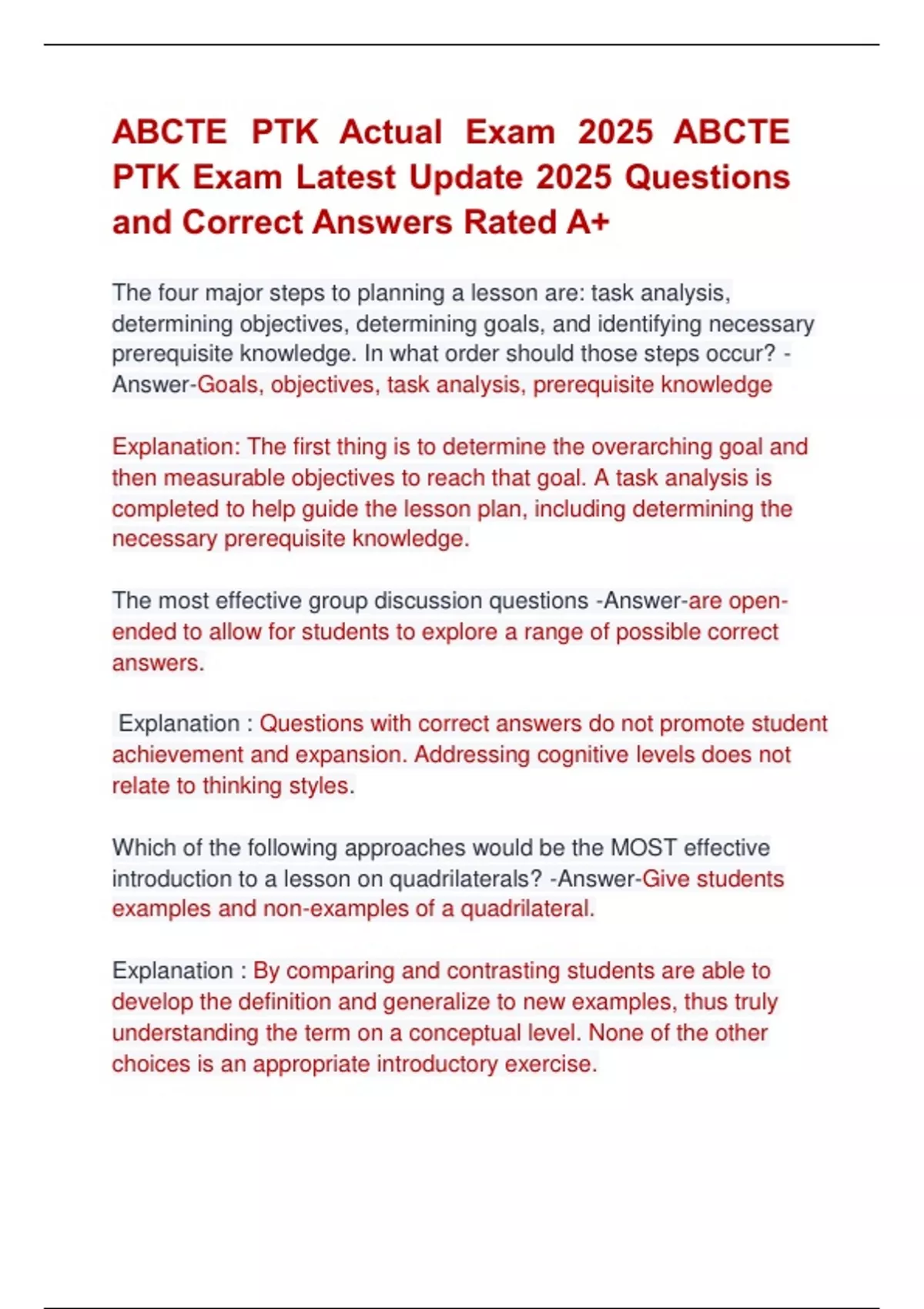 ABCTE PTK Actual Exam 2025 ABCTE PTK Exam Latest Update 2025 Questions and Correct Answers Rated A+

The four major steps to planning a lesson are: task analysis, determining objectives, determining goals, and identifying necessary prerequisite knowledge. In what order should those steps occur? -Answer-Goals, objectives, task analysis, prerequisite knowledge

Explanation: The first thing is to determine the overarching goal and then measurable objectives to reach that goal. A task analysis is completed to help guide the lesson plan, including determining the necessary prerequisite knowledge.

The most effective group discussion questions -Answer-are open-ended to allow for students to explore a range of possible correct answers.

Explanation : Questions with correct answers do not promote student achievement and expansion. Addressing cognitive levels does not relate to thinking styles.

Which of the following approaches would be the MOST effective introduction to a lesson on quadrilaterals? -Answer-Give students examples and non-examples of a quadrilateral.

Explanation : By comparing and contrasting students are able to develop the definition and generalize to new examples, thus truly understanding the term on a conceptual level. None of the other choices is an appropriate introductory exercise.